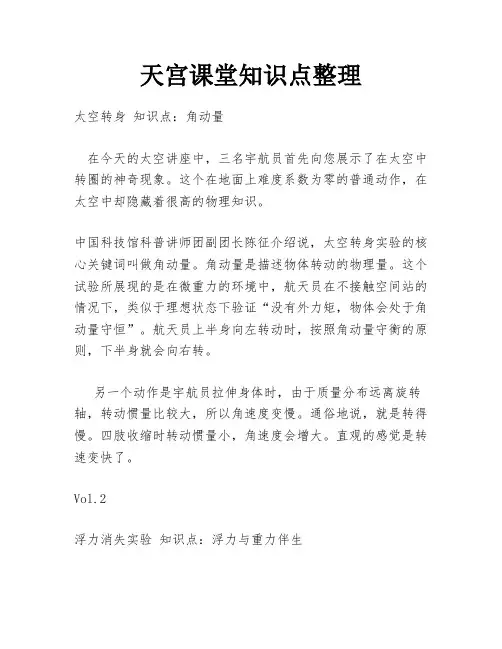 天宫课堂知识点整理

太空转身 知识点：角动量

在今天的太空讲座中，三名宇航员首先向您展示了在太空中转圈的神奇现象。这个在地面上难度系数为零的普通动作，在太空中却隐藏着很高的物理知识。

中国科技馆科普讲师团副团长陈征介绍说，太空转身实验的核心关键词叫做角动量。角动量是描述物体转动的物理量。这个试验所展现的是在微重力的环境中，航天员在不接触空间站的情况下，类似于理想状态下验证“没有外力矩，物体会处于角动量守恒”。航天员上半身向左转动时，按照角动量守衡的原则，下半身就会向右转。

另一个动作是宇航员拉伸身体时，由于质量分布远离旋转轴，转动惯量比较大，所以角速度变慢。通俗地说，就是转得慢。四肢收缩时转动惯量小，角速度会增大。直观的感觉是转速变快了。

Vol.2

浮力消失实验 知识点：浮力与重力伴生